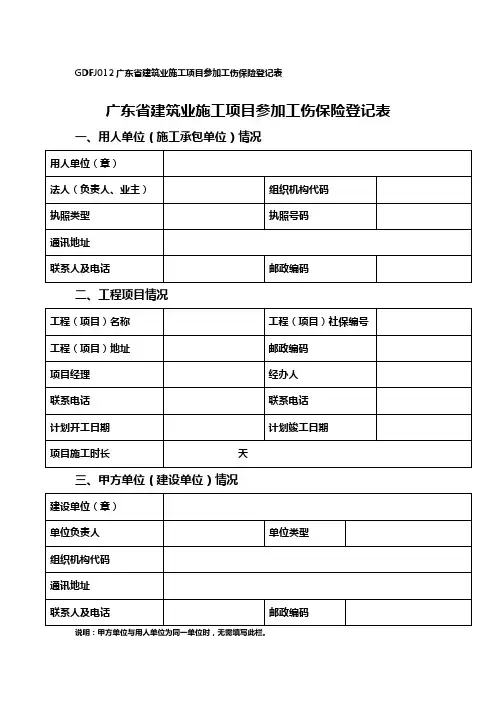 GDFJ012 广东省建筑业施工项目参加工伤保险登记表

广东省建筑业施工项目参加工伤保险登记表

一、用人单位（施工承包单位）情况

| 用人单位（章） | | | |
|---|---|---|---|
| 法人（负责人、业主） | | 组织机构代码 | |
| 执照类型 | | 执照号码 | |
| 通讯地址 | | | |
| 联系人及电话 | | 邮政编码 | |

二、工程项目情况

| 工程（项目）名称 | | 工程（项目）社保编号 | |
|---|---|---|---|
| 工程（项目）地址 | | 邮政编码 | |
| 项目经理 | | 经办人 | |
| 联系电话 | | 联系电话 | |
| 计划开工日期 | | 计划竣工日期 | |
| 项目施工时长 | 天 | | |

三、甲方单位（建设单位）情况

| 建设单位（章） | | | |
|---|---|---|---|
| 单位负责人 | | 单位类型 | |
| 组织机构代码 | | | |
| 通讯地址 | | | |
| 联系人及电话 | | 邮政编码 | |

说明：甲方单位与用人单位为同一单位时，无需填写此栏。